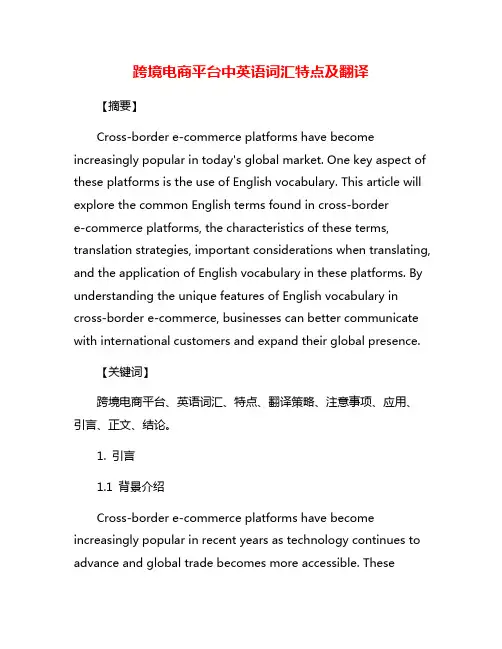 跨境电商平台中英语词汇特点及翻译

【摘要】

Cross-border e-commerce platforms have become increasingly popular in today's global market. One key aspect of these platforms is the use of English vocabulary. This article will explore the common English terms found in cross-border e-commerce platforms, the characteristics of these terms, translation strategies, important considerations when translating, and the application of English vocabulary in these platforms. By understanding the unique features of English vocabulary in cross-border e-commerce, businesses can better communicate with international customers and expand their global presence.

【关键词】

跨境电商平台、英语词汇、特点、翻译策略、注意事项、应用、引言、正文、结论。

1. 引言

1.1 背景介绍

Cross-border e-commerce platforms have become increasingly popular in recent years as technology continues to advance and global trade becomes more accessible. These